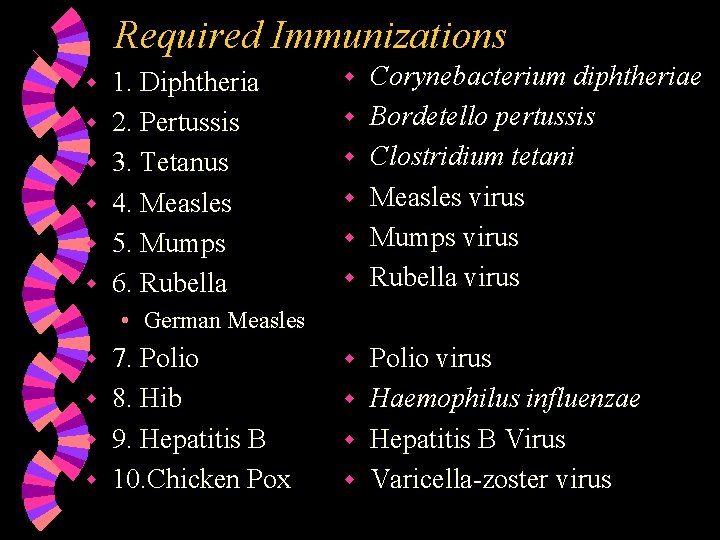 Required Immunizations

1. Diphtheria
2. Pertussis
3. Tetanus
4. Measles
5. Mumps
6. Rubella
German Measles
7. Polio
8. Hib
9. Hepatitis B
10.Chicken Pox

Corynebacterium diphtheriae
Bordetello pertussis
Clostridium tetani
Measles virus
Mumps virus
Rubella virus
Polio virus
Haemophilus influenzae
Hepatitis B Virus
Varicella-zoster virus